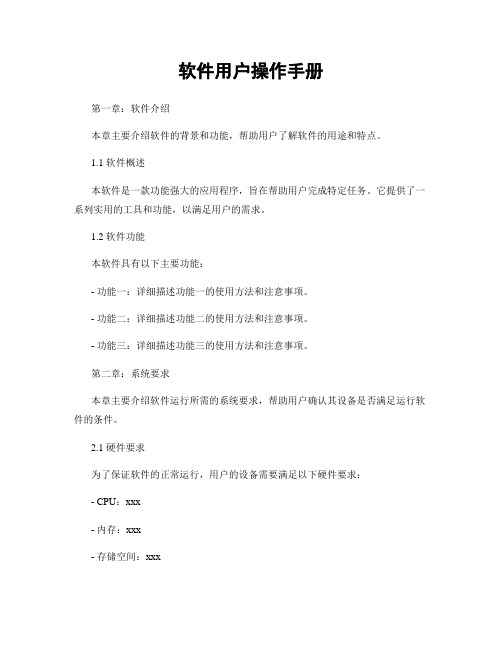 软件用户操作手册

第一章：软件介绍

本章主要介绍软件的背景和功能，帮助用户了解软件的用途和特点。

1.1 软件概述

本软件是一款功能强大的应用程序，旨在帮助用户完成特定任务。它提供了一系列实用的工具和功能，以满足用户的需求。

1.2 软件功能

本软件具有以下主要功能：

- 功能一：详细描述功能一的使用方法和注意事项。

- 功能二：详细描述功能二的使用方法和注意事项。

- 功能三：详细描述功能三的使用方法和注意事项。

第二章：系统要求

本章主要介绍软件运行所需的系统要求，帮助用户确认其设备是否满足运行软件的条件。

2.1 硬件要求

为了保证软件的正常运行，用户的设备需要满足以下硬件要求：

- CPU：xxx

- 内存：xxx

- 存储空间：xxx